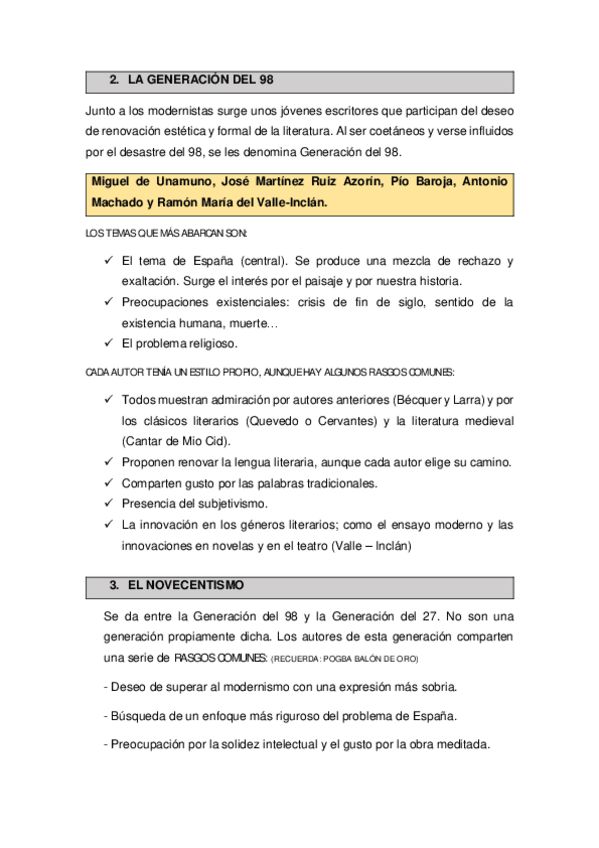 2. LA GENERACIÓN DEL 98

Junto a los modernistas surge unos jóvenes escritores que participan del deseo de renovación estética y formal de la literatura. Al ser coetáneos y verse influidos por el desastre del 98, se les denomina Generación del 98.

Miguel de Unamuno, José Martínez Ruiz Azorín, Pío Baroja, Antonio Machado y Ramón María del Valle-Inclán.

LOS TEMAS QUE MÁS ABARCAN SON:

✓ El tema de España (central). Se produce una mezcla de rechazo y exaltación. Surge el interés por el paisaje y por nuestra historia.
✓ Preocupaciones existenciales: crisis de fin de siglo, sentido de la existencia humana, muerte…
✓ El problema religioso.

CADA AUTOR TENÍA UN ESTILO PROPIO, AUNQUE HAY ALGUNOS RASGOS COMUNES:

✓ Todos muestran admiración por autores anteriores (Bécquer y Larra) y por los clásicos literarios (Quevedo o Cervantes) y la literatura medieval (Cantar de Mio Cid).
✓ Proponen renovar la lengua literaria, aunque cada autor elige su camino.
✓ Comparten gusto por las palabras tradicionales.
✓ Presencia del subjetivismo.
✓ La innovación en los géneros literarios; como el ensayo moderno y las innovaciones en novelas y en el teatro (Valle – Inclán)

3. EL NOVECENTISMO

Se da entre la Generación del 98 y la Generación del 27. No son una generación propiamente dicha. Los autores de esta generación comparten una serie de RASGOS COMUNES: (RECUERDA: POGBA BALÓN DE ORO)

- Deseo de superar al modernismo con una expresión más sobria.

- Búsqueda de un enfoque más riguroso del problema de España.

- Preocupación por la solidez intelectual y el gusto por la obra meditada.